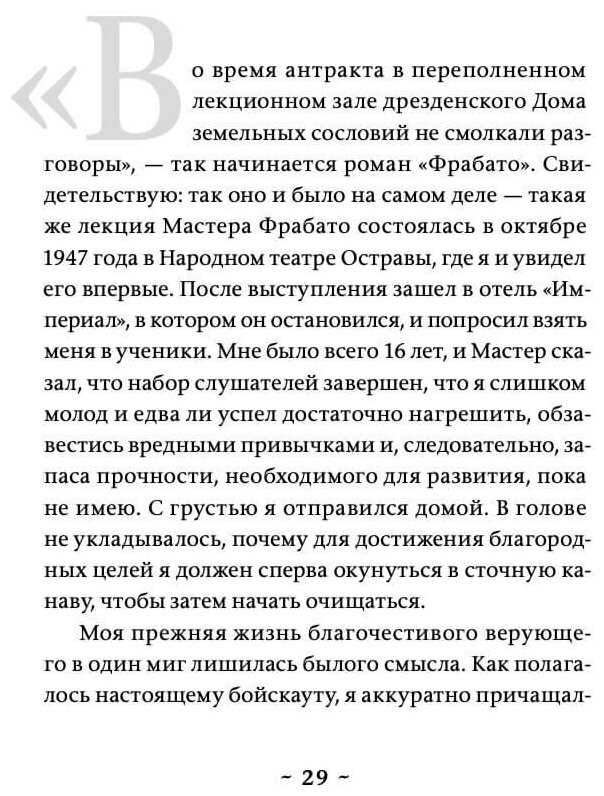 «Во время антракта в переполненном лекционном зале дрезденского Дома земельных сословий не смолкали разговоры», — так начинается роман «Фрабато». Свидетельствую: так оно и было на самом деле — такая же лекция Мастера Фрабато состоялась в октябре 1947 года в Народном театре Остравы, где я и увидел его впервые. После выступления зашел в отель «Империал», в котором он остановился, и попросил взять меня в ученики. Мне было всего 16 лет, и Мастер сказал, что набор слушателей завершен, что я слишком молод и едва ли успел достаточно нагрешить, обзавестись вредными привычками и, следовательно, запаса прочности, необходимого для развития, пока не имею. С грустью я отправился домой. В голове не укладывалось, почему для достижения благородных целей я должен сперва окунуться в сточную канаву, чтобы затем начать очищаться.

Моя прежняя жизнь благочестивого верующего в один миг лишилась былого смысла. Как полагалось настоящему бойскауту, я аккуратно причащал-

~ 29 ~